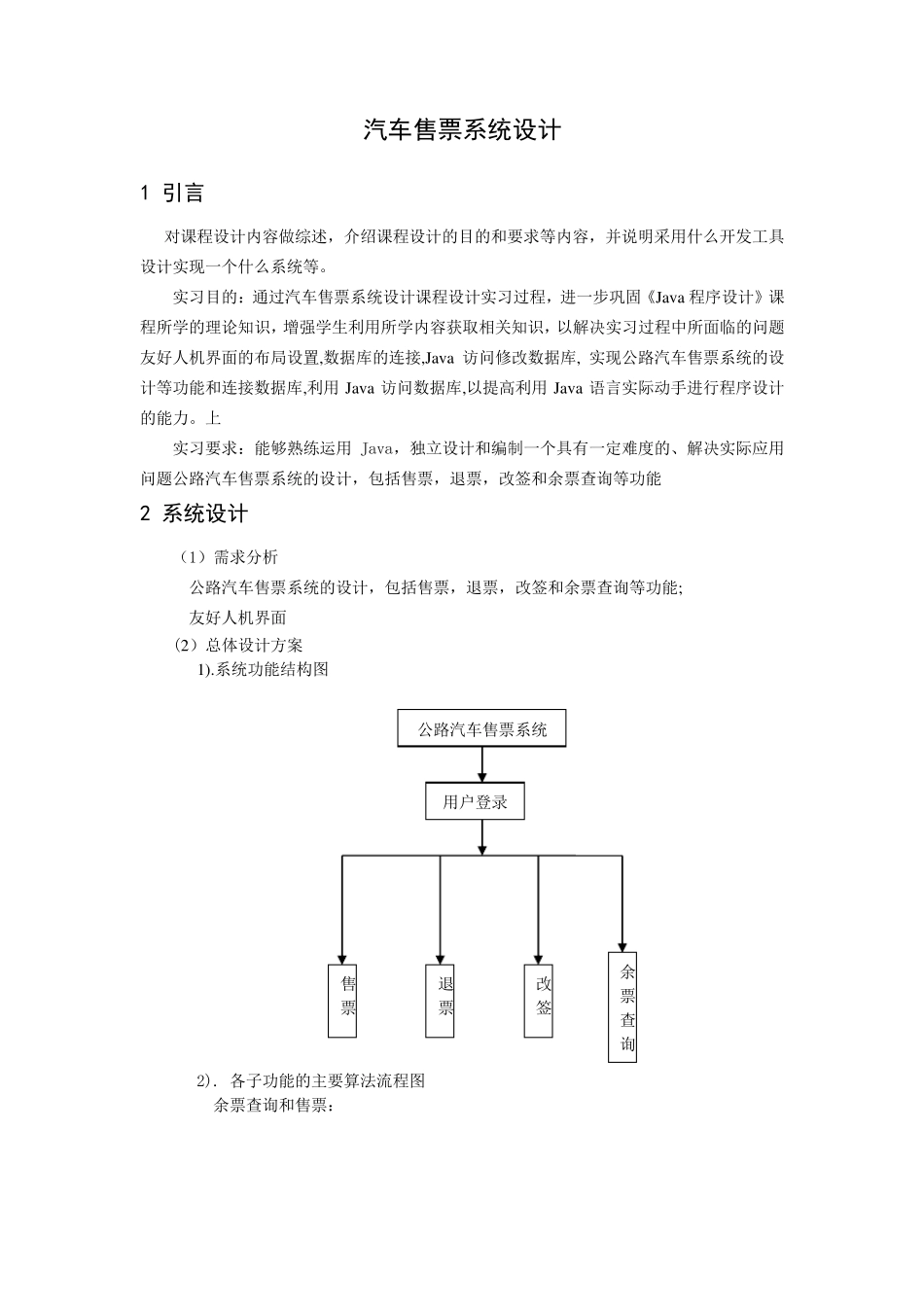 汽车售票系统设计

1 引言

对课程设计内容做综述，介绍课程设计的目的和要求等内容，并说明采用什么开发工具设计实现一个什么系统等。

实习目的：通过汽车售票系统设计课程设计实习过程，进一步巩固《Java 程序设计》课程所学的理论知识，增强学生利用所学内容获取相关知识，以解决实习过程中所面临的问题友好人机界面的布局设置,数据库的连接,Java 访问修改数据库, 实现公路汽车售票系统的设计等功能和连接数据库,利用 Java 访问数据库,以提高利用 Java 语言实际动手进行程序设计的能力。上

实习要求：能够熟练运用 Java，独立设计和编制一个具有一定难度的、解决实际应用问题公路汽车售票系统的设计，包括售票，退票，改签和余票查询等功能

2 系统设计

（1）需求分析

公路汽车售票系统的设计，包括售票，退票，改签和余票查询等功能;

友好人机界面

（2）总体设计方案

1).系统功能结构图

公路汽车售票系统

用户登录

售票

退票

改签

余票查询

2）. 各子功能的主要算法流程图

余票查询和售票：